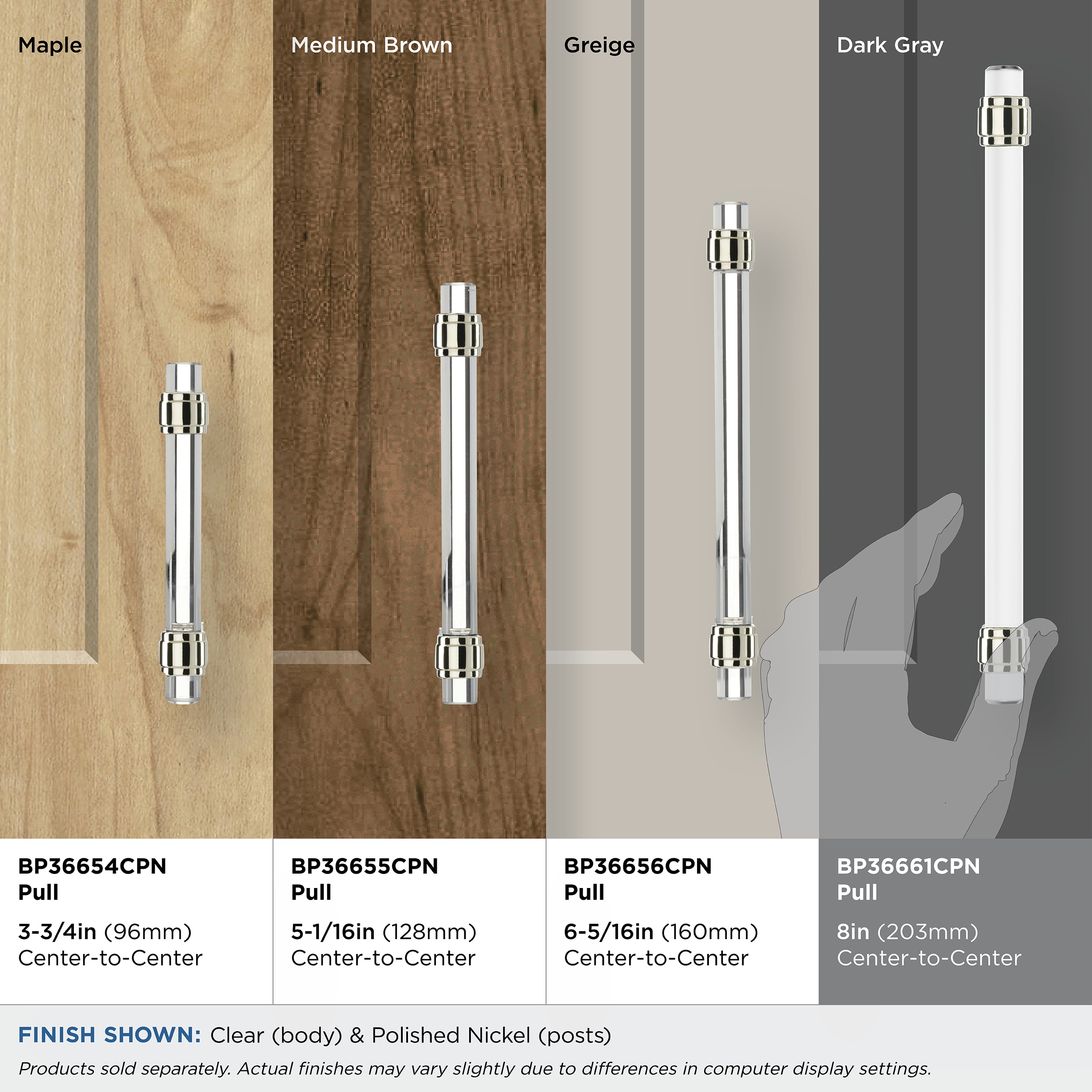 Maple

Medium Brown

Greige

Dark Gray

BP36654CPN
Pull

3-3/4in (96mm)
Center-to-Center

BP36655CPN
Pull

5-1/16in (128mm)
Center-to-Center

BP36656CPN
Pull

6-5/16in (160mm)
Center-to-Center

BP36661CPN
Pull

8in (203mm)
Center-to-Center

FINISH SHOWN: Clear (body) & Polished Nickel (posts)

Products sold separately. Actual finishes may vary slightly due to differences in computer display settings.